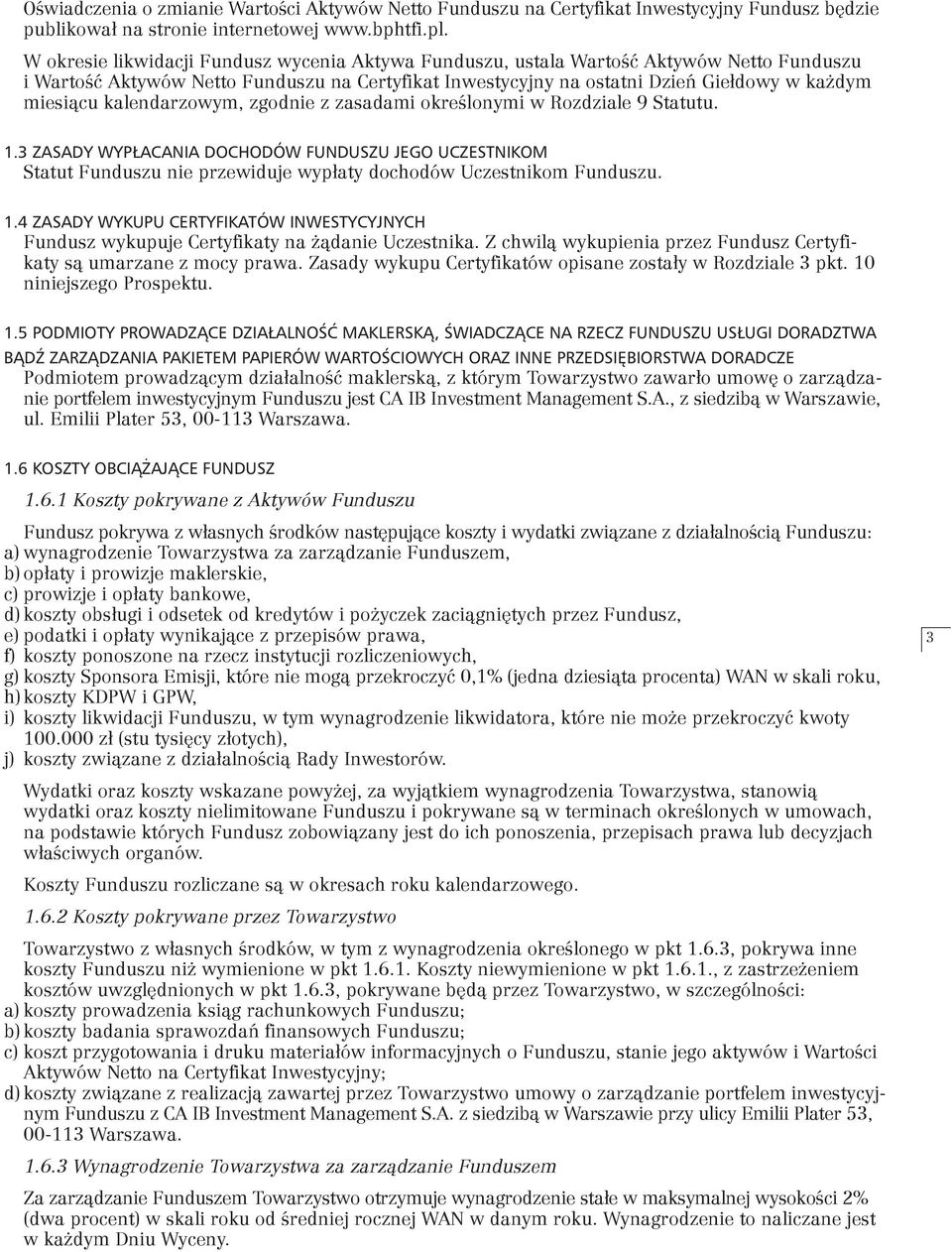 Oświadczenia o zmianie Wartości Aktywów Netto Funduszu na Certyfikat Inwestycyjny Fundusz będzie publikował na stronie internetowej www.bphtfi.pl.

W okresie likwidacji Fundusz wycenia Aktywa Funduszu, ustala Wartość Aktywów Netto Funduszu i Wartość Aktywów Netto Funduszu na Certyfikat Inwestycyjny na ostatni Dzień Giełdowy w każdym miesiącu kalendarzowym, zgodnie z zasadami określonymi w Rozdziale 9 Statutu.

1.3 ZASADY WYPŁACANIA DOCHODÓW FUNDUSZU JEGO UCZESTNIKOM
Statut Funduszu nie przewiduje wypłaty dochodów Uczestnikom Funduszu.

1.4 ZASADY WYKUPU CERTYFIKATÓW INWESTYCYJNYCH
Fundusz wykupuje Certyfikaty na żądanie Uczestnika. Z chwilą wykupienia przez Fundusz Certyfikaty są umarzane z mocy prawa. Zasady wykupu Certyfikatów opisane zostały w Rozdziale 3 pkt. 10 niniejszego Prospektu.

1.5 PODMIOTY PROWADZĄCE DZIAŁALNOŚĆ MAKLERSKĄ, ŚWIADCZĄCE NA RZECZ FUNDUSZU USŁUGI DORADZTWA BĄDŹ ZARZĄDZANIA PAKIETEM PAPIERÓW WARTOŚCIOWYCH ORAZ INNE PRZEDSIĘBIORSTWA DORADCZE
Podmiotem prowadzącym działalność maklerską, z którym Towarzystwo zawarło umowę o zarządzanie portfelem inwestycyjnym Funduszu jest CA IB Investment Management S.A., z siedzibą w Warszawie, ul. Emilii Plater 53, 00-113 Warszawa.

1.6 KOSZTY OBCIĄŻAJĄCE FUNDUSZ

1.6.1 Koszty pokrywane z Aktywów Funduszu

Fundusz pokrywa z własnych środków następujące koszty i wydatki związane z działalnością Funduszu:
a) wynagrodzenie Towarzystwa za zarządzanie Funduszem,
b) opłaty i prowizje maklerskie,
c) prowizje i opłaty bankowe,
d) koszty obsługi i odsetek od kredytów i pożyczek zaciągniętych przez Fundusz,
e) podatki i opłaty wynikające z przepisów prawa,
f) koszty ponoszone na rzecz instytucji rozliczeniowych,
g) koszty Sponsora Emisji, które nie mogą przekroczyć 0,1% (jedna dziesiąta procenta) WAN w skali roku,
h) koszty KDPW i GPW,
i) koszty likwidacji Funduszu, w tym wynagrodzenie likwidatora, które nie może przekroczyć kwoty 100.000 zł (stu tysięcy złotych),
j) koszty związane z działalnością Rady Inwestorów.

3

Wydatki oraz koszty wskazane powyżej, za wyjątkiem wynagrodzenia Towarzystwa, stanowią wydatki oraz koszty nielimitowane Funduszu i pokrywane są w terminach określonych w umowach, na podstawie których Fundusz zobowiązany jest do ich ponoszenia, przepisach prawa lub decyzjach właściwych organów.

Koszty Funduszu rozliczane są w okresach roku kalendarzowego.

1.6.2 Koszty pokrywane przez Towarzystwo

Towarzystwo z własnych środków, w tym z wynagrodzenia określonego w pkt 1.6.3, pokrywa inne koszty Funduszu niż wymienione w pkt 1.6.1. Koszty niewymienione w pkt 1.6.1., z zastrzeżeniem kosztów uwzględnionych w pkt 1.6.3, pokrywane będą przez Towarzystwo, w szczególności:
a) koszty prowadzenia ksiąg rachunkowych Funduszu;
b) koszty badania sprawozdań finansowych Funduszu;
c) koszt przygotowania i druku materiałów informacyjnych o Funduszu, stanie jego aktywów i Wartości Aktywów Netto na Certyfikat Inwestycyjny;
d) koszty związane z realizacją zawartej przez Towarzystwo umowy o zarządzanie portfelem inwestycyjnym Funduszu z CA IB Investment Management S.A. z siedzibą w Warszawie przy ulicy Emilii Plater 53, 00-113 Warszawa.

1.6.3 Wynagrodzenie Towarzystwa za zarządzanie Funduszem

Za zarządzanie Funduszem Towarzystwo otrzymuje wynagrodzenie stałe w maksymalnej wysokości 2% (dwa procent) w skali roku od średniej rocznej WAN w danym roku. Wynagrodzenie to naliczane jest w każdym Dniu Wyceny.